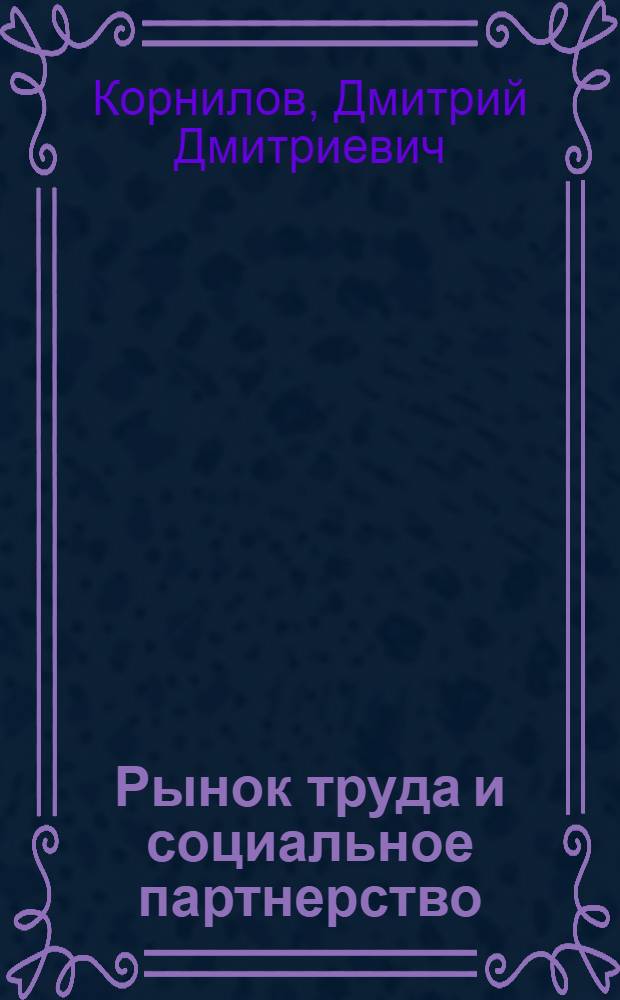 Корнилов, Дмитрий Дмитриевич

Рынок труда и социальное партнерство